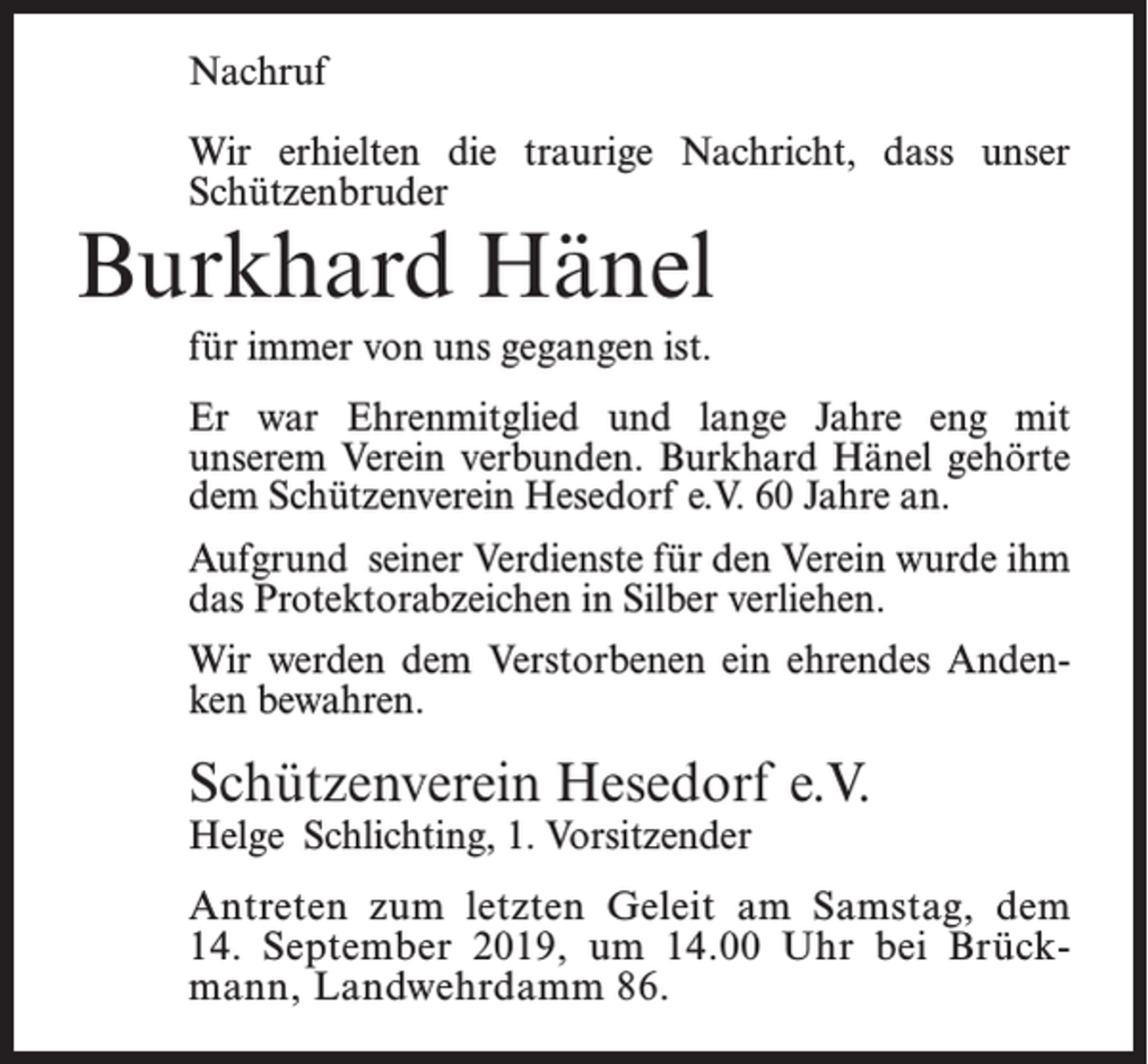 Nachruf

Wir erhielten die traurige Nachricht, dass unser Schützenbruder

Burkhard Hänel

für immer von uns gegangen ist.

Er war Ehrenmitglied und lange Jahre eng mit unserem Verein verbunden. Burkhard Hänel gehörte dem Schützenverein Hesedorf e.V. 60 Jahre an.

Aufgrund seiner Verdienste für den Verein wurde ihm das Protektorabzeichen in Silber verliehen.

Wir werden dem Verstorbenen ein ehrendes Andenken bewahren.

Schützenverein Hesedorf e.V.
Helge Schlichting, 1. Vorsitzender

Antreten zum letzten Geleit am Samstag, dem 14. September 2019, um 14.00 Uhr bei Brückmann, Landwehrdamm 86.